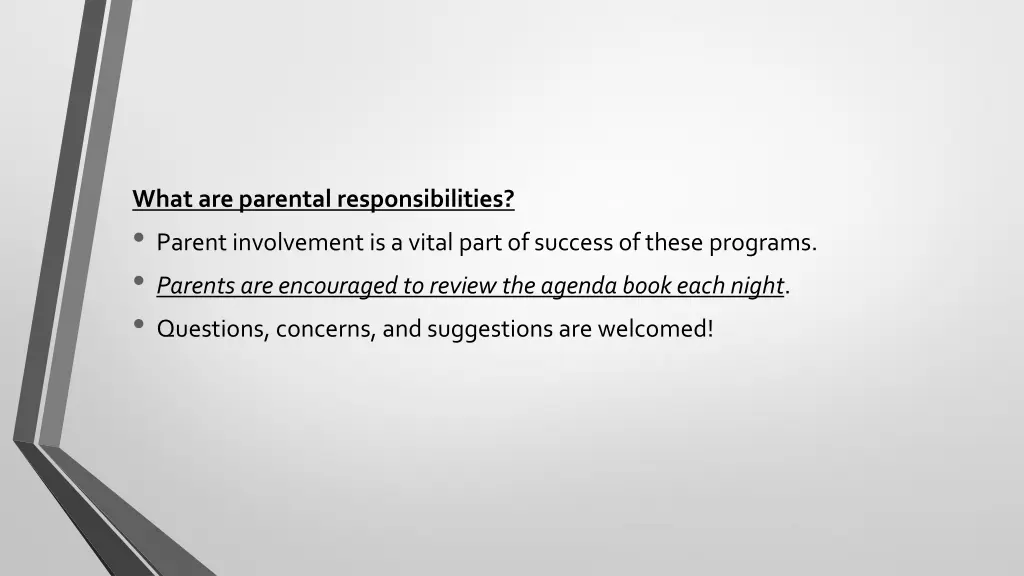 What are parental responsibilities?

• Parent involvement is a vital part of success of these programs.
• Parents are encouraged to review the agenda book each night.
• Questions, concerns, and suggestions are welcomed!